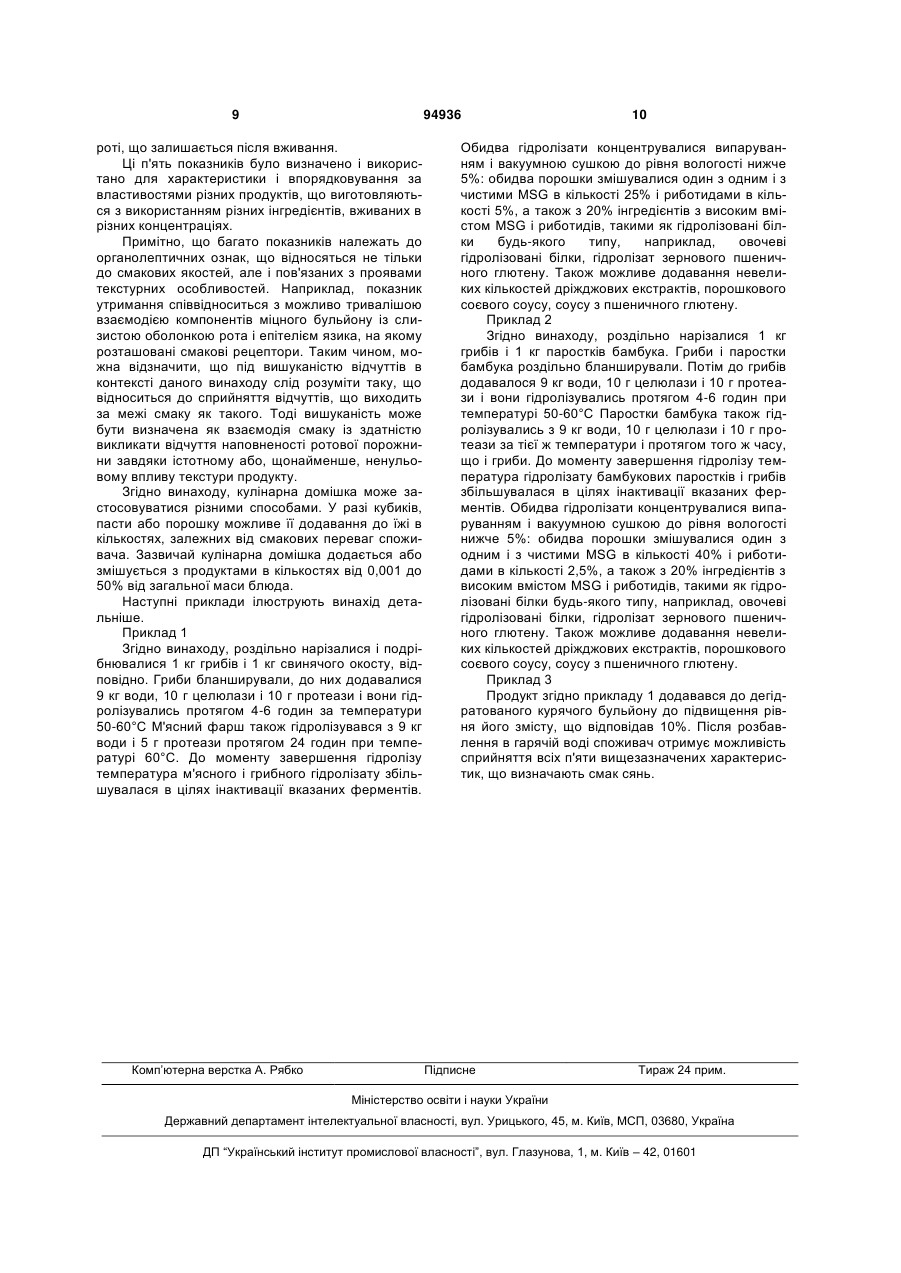 9 94936 10

роті, що залишається після вживання.

Ці п'ять показників було визначено і використано для характеристики і впорядковування за властивостями різних продуктів, що виготовляються з використанням різних інгредієнтів, вживаних в різних концентраціях.

Примітно, що багато показників належать до органолептичних ознак, що відносяться не тільки до смакових якостей, але і пов'язаних з проявами текстурних особливостей. Наприклад, показник утримання співвідноситься з можливо тривалішою взаємодією компонентів міцного бульйону із слизистою оболонкою рота і епітелієм язика, на якому розташовані смакові рецептори. Таким чином, можна відзначити, що під вишуканістю відчуттів в контексті даного винаходу слід розуміти таку, що відноситься до сприйняття відчуттів, що виходить за межі смаку як такого. Тоді вишуканість може бути визначена як взаємодія смаку із здатністю викликати відчуття наповненості ротової порожнини завдяки істотному або, щонайменше, ненульовому впливу текстури продукту.

Згідно винаходу, кулінарна домішка може застосовуватися різними способами. У разі кубиків, пасти або порошку можливе її додавання до їжі в кількостях, залежних від смакових переваг споживача. Зазвичай кулінарна домішка додається або змішується з продуктами в кількостях від 0,001 до 50% від загальної маси блюда.

Наступні приклади ілюструють винахід детальніше.

Приклад 1

Згідно винаходу, роздільно нарізалися і подрібнювалися 1 кг грибів і 1 кг свинячого окосту, відповідно. Гриби бланширували, до них додавалися 9 кг води, 10 г целюлази і 10 г протеази і вони гідролізувались протягом 4-6 годин за температури 50-60°С М'ясний фарш також гідролізувався з 9 кг води і 5 г протеази протягом 24 годин при температурі 60°С. До моменту завершення гідролізу температура м'ясного і грибного гідролізату збільшувалася в цілях інактивації вказаних ферментів.

Обидва гідролізати концентрувалися випаруванням і вакуумною сушкою до рівня вологості нижче 5%: обидва порошки змішувалися один з одним і з чистими MSG в кількості 25% і риботидами в кількості 5%, а також з 20% інгредієнтів з високим вмістом MSG і риботидів, такими як гідролізовані білки будь-якого типу, наприклад, овочеві гідролізовані білки, гідролізат зернового пшеничного глютену. Також можливе додавання невеликих кількостей дріжджових екстрактів, порошкового соєвого соусу, соусу з пшеничного глютену.

Приклад 2

Згідно винаходу, роздільно нарізалися 1 кг грибів і 1 кг паростків бамбука. Гриби і паростки бамбука роздільно бланширували. Потім до грибів додавалося 9 кг води, 10 г целюлази і 10 г протеази і вони гідролізувались протягом 4-6 годин при температурі 50-60°С Паростки бамбука також гідролізувались з 9 кг води, 10 г целюлази і 10 г протеази за тієї ж температури і протягом того ж часу, що і гриби. До моменту завершення гідролізу температура гідролізату бамбукових паростків і грибів збільшувалася в цілях інактивації вказаних ферментів. Обидва гідролізати концентрувалися випаруванням і вакуумною сушкою до рівня вологості нижче 5%: обидва порошки змішувалися один з одним і з чистими MSG в кількості 40% і риботидами в кількості 2,5%, а також з 20% інгредієнтів з високим вмістом MSG і риботидів, такими як гідролізовані білки будь-якого типу, наприклад, овочеві гідролізовані білки, гідролізат зернового пшеничного глютену. Також можливе додавання невеликих кількостей дріжджових екстрактів, порошкового соєвого соусу, соусу з пшеничного глютену.

Приклад 3

Продукт згідно прикладу 1 додавався до дегідратованого курячого бульйону до підвищення рівня його змісту, що відповідав 10%. Після розбавлення в гарячій воді споживач отримує можливість сприйняття всіх п'яти вищезазначених характеристик, що визначають смак сянь.

Комп'ютерна верстка А. Рябко Підписне Тираж 24 прим.

Міністерство освіти і науки України

Державний департамент інтелектуальної власності, вул. Урицького, 45, м. Київ, МСП, 03680, Україна

ДП "Український інститут промислової власності", вул. Глазунова, 1, м. Київ – 42, 01601